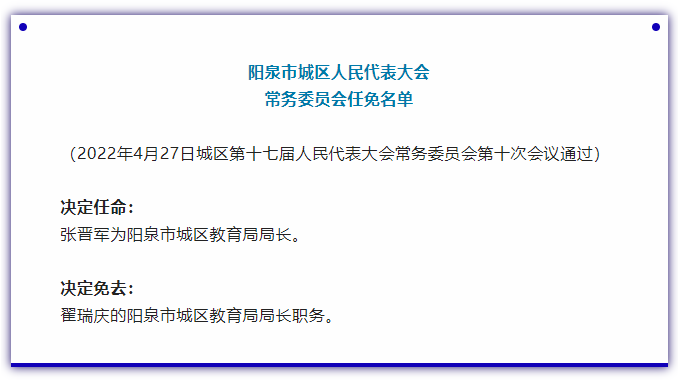 阳泉市城区人民代表大会
常务委员会任免名单

（2022年4月27日城区第十七届人民代表大会常务委员会第十次会议通过）

决定任命：
张晋军为阳泉市城区教育局局长。

决定免去：
翟瑞庆的阳泉市城区教育局局长职务。